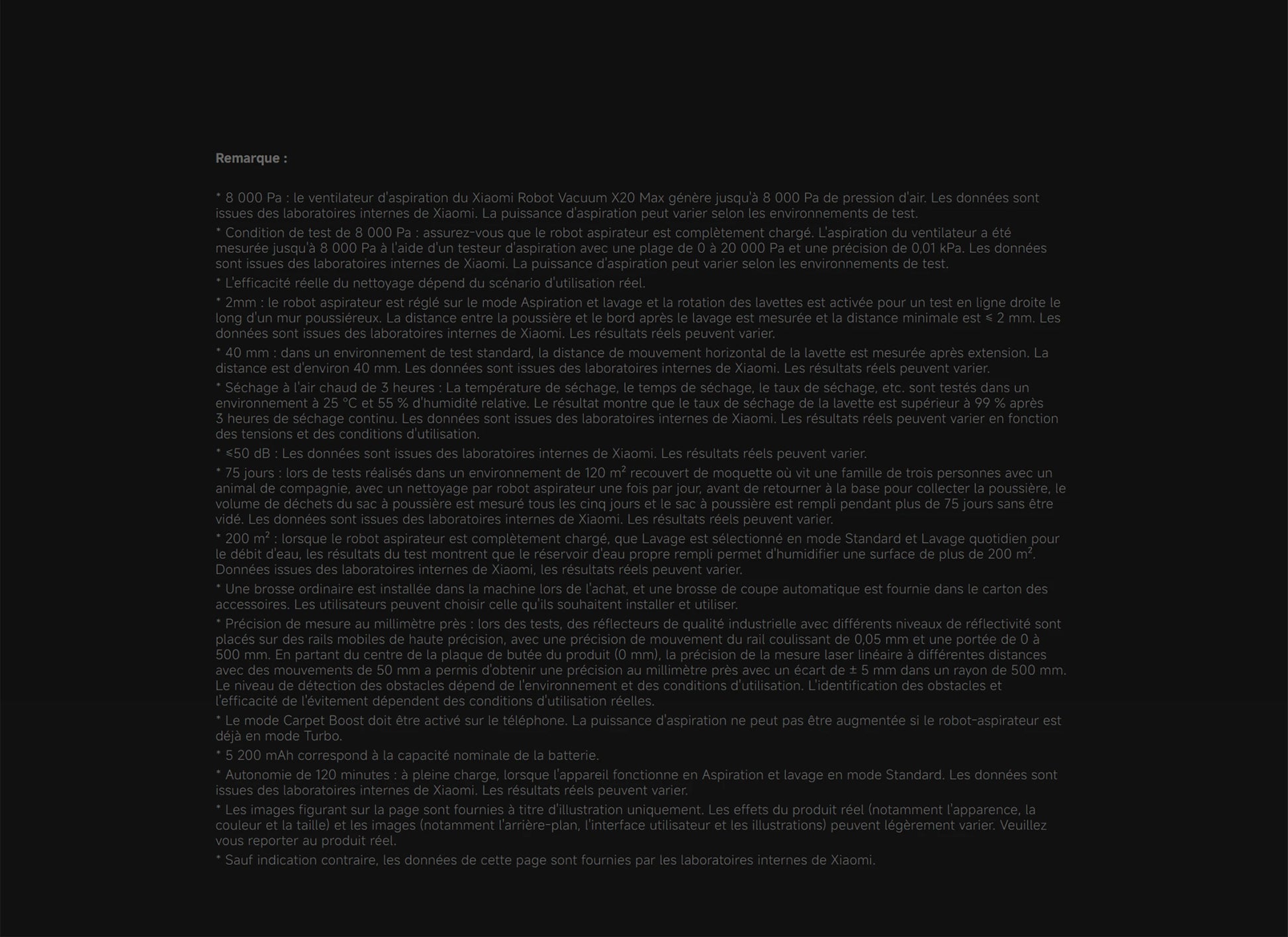 Remarque :

* 8 000 Pa : le ventilateur d'aspiration du Xiaomi Robot Vacuum X20 Max génère jusqu'à 8 000 Pa de pression d'air. Les données sont issues des laboratoires internes de Xiaomi. La puissance d'aspiration peut varier selon les environnements de test.

* Condition de test de 8 000 Pa : assurez-vous que le robot aspirateur est complètement chargé. L'aspiration du ventilateur a été mesurée jusqu'à 8 000 Pa à l'aide d'un testeur d'aspiration avec une plage de 0 à 20 000 Pa et une précision de 0,01 kPa. Les données sont issues des laboratoires internes de Xiaomi. La puissance d'aspiration peut varier selon les environnements de test.

* L'efficacité réelle du nettoyage dépend du scénario d'utilisation réel.

* 2mm : le robot aspirateur est réglé sur le mode Aspiration et lavage et la rotation des lavettes est activée pour un test en ligne droite le long d'un mur poussiéreux. La distance entre la poussière et le bord après le lavage est mesurée et la distance minimale est ≤ 2 mm. Les données sont issues des laboratoires internes de Xiaomi. Les résultats réels peuvent varier.

* 40 mm : dans un environnement de test standard, la distance de mouvement horizontal de la lavette est mesurée après extension. La distance est d'environ 40 mm. Les données sont issues des laboratoires internes de Xiaomi. Les résultats réels peuvent varier.

* Séchage à l'air chaud de 3 heures : La température de séchage, le temps de séchage, le taux de séchage, etc. sont testés dans un environnement à 25 °C et 55 % d'humidité relative. Le résultat montre que le taux de séchage de la lavette est supérieur à 99 % après 3 heures de séchage continu. Les données sont issues des laboratoires internes de Xiaomi. Les résultats réels peuvent varier en fonction des tensions et des conditions d'utilisation.

* ≤50 dB : Les données sont issues des laboratoires internes de Xiaomi. Les résultats réels peuvent varier.

* 75 jours : lors de tests réalisés dans un environnement de 120 m² recouvert de moquette où vit une famille de trois personnes avec un animal de compagnie, avec un nettoyage par robot aspirateur une fois par jour, avant de retourner à la base pour collecter la poussière, le volume de déchets du sac à poussière est mesuré tous les cinq jours et le sac à poussière est rempli pendant plus de 75 jours sans être vidé. Les données sont issues des laboratoires internes de Xiaomi. Les résultats réels peuvent varier.

* 200 m² : lorsque le robot aspirateur est complètement chargé, que Lavage est sélectionné en mode Standard et Lavage quotidien pour le débit d'eau, les résultats du test montrent que le réservoir d'eau propre rempli permet d'humidifier une surface de plus de 200 m². Données issues des laboratoires internes de Xiaomi, les résultats réels peuvent varier.

* Une brosse ordinaire est installée dans la machine lors de l'achat, et une brosse de coupe automatique est fournie dans le carton des accessoires. Les utilisateurs peuvent choisir celle qu'ils souhaitent installer et utiliser.

* Précision de mesure au millimètre près : lors des tests, des réflecteurs de qualité industrielle avec différents niveaux de réflectivité sont placés sur des rails mobiles de haute précision, avec une précision de mouvement du rail coulissant de 0,05 mm et une portée de 0 à 500 mm. En partant du centre de la plaque de butée du produit (0 mm), la précision de la mesure laser linéaire à différentes distances avec des mouvements de 50 mm a permis d'obtenir une précision au millimètre près avec un écart de ± 5 mm dans un rayon de 500 mm. Le niveau de détection des obstacles dépend de l'environnement et des conditions d'utilisation. L'identification des obstacles et l'efficacité de l'évitement dépendent des conditions d'utilisation réelles.

* Le mode Carpet Boost doit être activé sur le téléphone. La puissance d'aspiration ne peut pas être augmentée si le robot-aspirateur est déjà en mode Turbo.

* 5 200 mAh correspond à la capacité nominale de la batterie.

* Autonomie de 120 minutes : à pleine charge, lorsque l'appareil fonctionne en Aspiration et lavage en mode Standard. Les données sont issues des laboratoires internes de Xiaomi. Les résultats réels peuvent varier.

* Les images figurant sur la page sont fournies à titre d'illustration uniquement. Les effets du produit réel (notamment l'apparence, la couleur et la taille) et les images (notamment l'arrière-plan, l'interface utilisateur et les illustrations) peuvent légèrement varier. Veuillez vous reporter au produit réel.

* Sauf indication contraire, les données de cette page sont fournies par les laboratoires internes de Xiaomi.